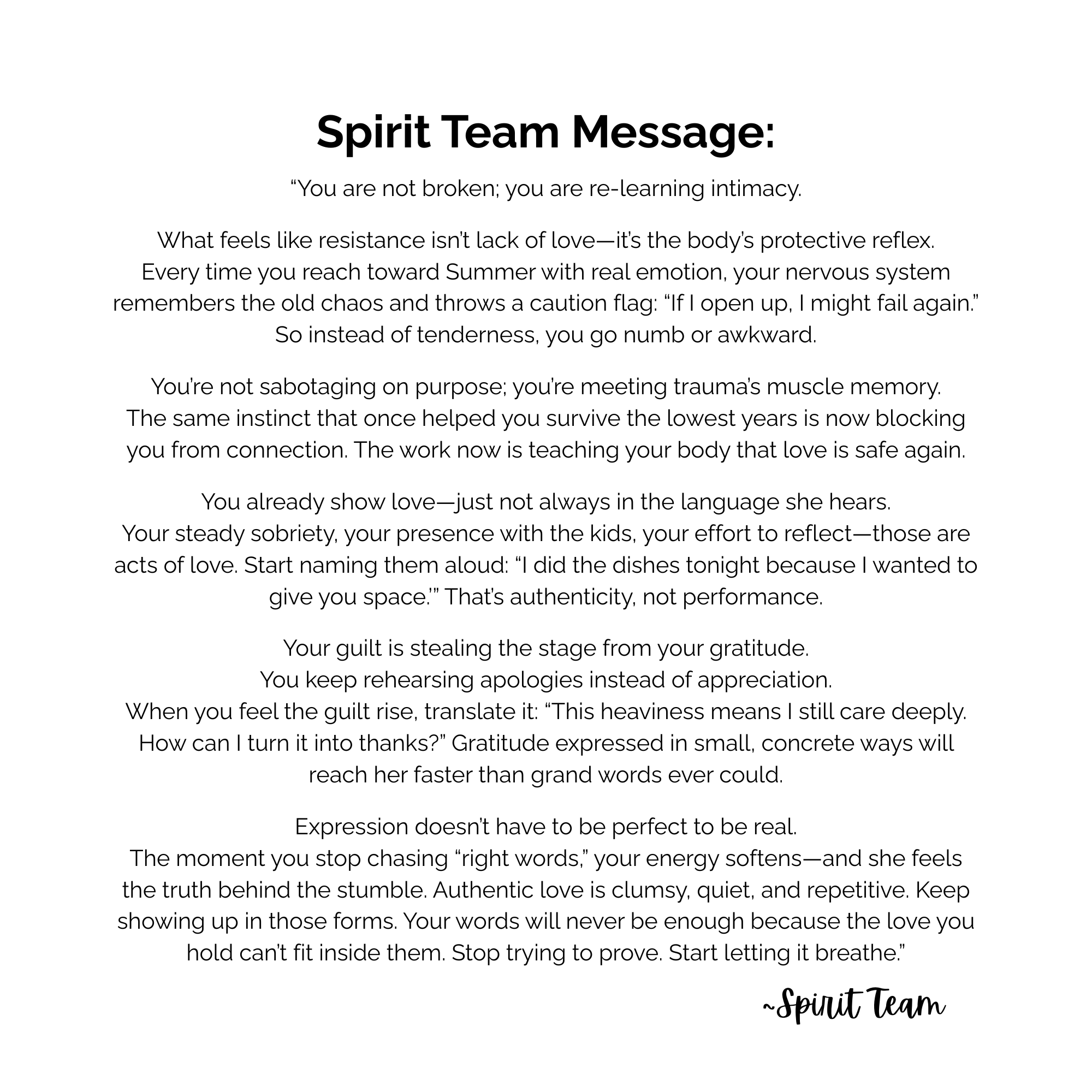 Spirit Team Message:

“You are not broken; you are re-learning intimacy.

What feels like resistance isn’t lack of love—it’s the body’s protective reflex. Every time you reach toward Summer with real emotion, your nervous system remembers the old chaos and throws a caution flag: “If I open up, I might fail again.” So instead of tenderness, you go numb or awkward.

You’re not sabotaging on purpose; you’re meeting trauma’s muscle memory. The same instinct that once helped you survive the lowest years is now blocking you from connection. The work now is teaching your body that love is safe again.

You already show love—just not always in the language she hears. Your steady sobriety, your presence with the kids, your effort to reflect—those are acts of love. Start naming them aloud: “I did the dishes tonight because I wanted to give you space.’” That’s authenticity, not performance.

Your guilt is stealing the stage from your gratitude. You keep rehearsing apologies instead of appreciation. When you feel the guilt rise, translate it: “This heaviness means I still care deeply. How can I turn it into thanks?” Gratitude expressed in small, concrete ways will reach her faster than grand words ever could.

Expression doesn’t have to be perfect to be real. The moment you stop chasing “right words,” your energy softens—and she feels the truth behind the stumble. Authentic love is clumsy, quiet, and repetitive. Keep showing up in those forms. Your words will never be enough because the love you hold can’t fit inside them. Stop trying to prove. Start letting it breathe.”

~Spirit Team